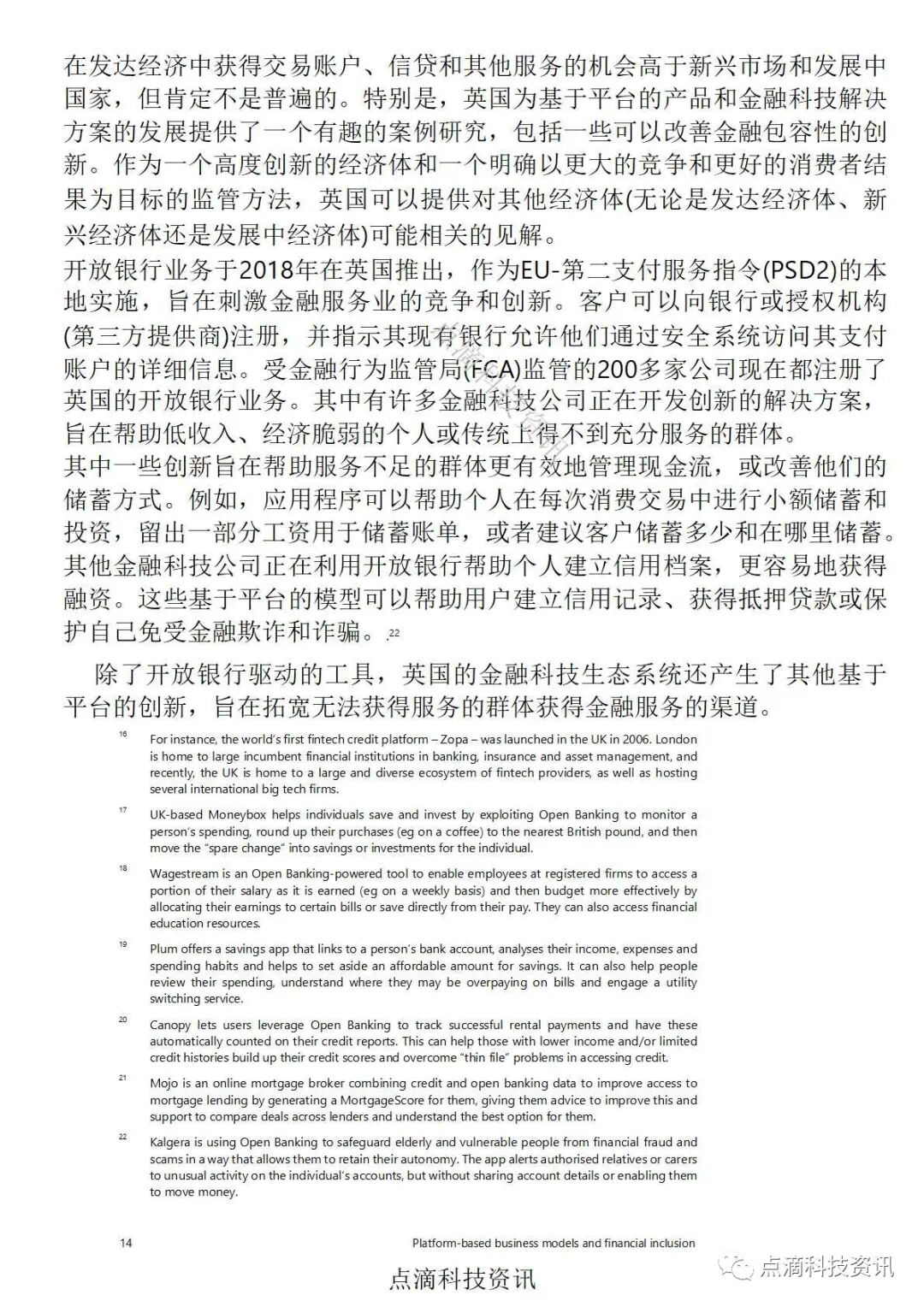 在发达经济中获得交易账户、信贷和其他服务的机会高于新兴市场和发展中国家，但肯定不是普遍的。特别是，英国为基于平台的产品和金融科技解决方案的发展提供了一个有趣的案例研究，包括一些可以改善金融包容性的创新。作为一个高度创新的经济体和一个明确以更大的竞争和更好的消费者结果为目标的监管方法，英国可以提供对其他经济体(无论是发达经济体、新兴经济体还是发展中经济体)可能相关的见解。

开放银行业务于2018年在英国推出，作为EU-第二支付服务指令(PSD2)的本地实施，旨在刺激金融服务业的竞争和创新。客户可以向银行或授权机构(第三方提供商)注册，并指示其现有银行允许他们通过安全系统访问其支付账户的详细信息。受金融行为监管局(FCA)监管的200多家公司现在都注册了英国的开放银行业务。其中有许多金融科技公司正在开发创新的解决方案，旨在帮助低收入、经济脆弱的个人或传统上得不到充分服务的群体。

其中一些创新旨在帮助服务不足的群体更有效地管理现金流，或改善他们的储蓄方式。例如，应用程序可以帮助个人在每次消费交易中进行小额储蓄和投资，留出一部分工资用于储蓄账单，或者建议客户储蓄多少和在哪里储蓄。其他金融科技公司正在利用开放银行帮助个人建立信用档案，更容易地获得融资。这些基于平台的模型可以帮助用户建立信用记录、获得抵押贷款或保护自己免受金融欺诈和诈骗。.22

除了开放银行驱动的工具，英国的金融科技生态系统还产生了其他基于平台的创新，旨在拓宽无法获得服务的群体获得金融服务的渠道。

16 For instance, the world's first fintech credit platform – Zopa – was launched in the UK in 2006. London is home to large incumbent financial institutions in banking, insurance and asset management, and recently, the UK is home to a large and diverse ecosystem of fintech providers, as well as hosting several international big tech firms.

17 UK-based Moneybox helps individuals save and invest by exploiting Open Banking to monitor a person's spending, round up their purchases (eg on a coffee) to the nearest British pound, and then move the "spare change" into savings or investments for the individual.

18 Wagestream is an Open Banking-powered tool to enable employees at registered firms to access a portion of their salary as it is earned (eg on a weekly basis) and then budget more effectively by allocating their earnings to certain bills or save directly from their pay. They can also access financial education resources.

19 Plum offers a savings app that links to a person's bank account, analyses their income, expenses and spending habits and helps to set aside an affordable amount for savings. It can also help people review their spending, understand where they may be overpaying on bills and engage a utility switching service.

20 Canopy lets users leverage Open Banking to track successful rental payments and have these automatically counted on their credit reports. This can help those with lower income and/or limited credit histories build up their credit scores and overcome "thin file" problems in accessing credit.

21 Mojo is an online mortgage broker combining credit and open banking data to improve access to mortgage lending by generating a MortgageScore for them, giving them advice to improve this and support to compare deals across lenders and understand the best option for them.

22 Kalgera is using Open Banking to safeguard elderly and vulnerable people from financial fraud and scams in a way that allows them to retain their autonomy. The app alerts authorised relatives or carers to unusual activity on the individual's accounts, but without sharing account details or enabling them to move money.

14 Platform-based business models and financial inclusion

点滴科技资讯

点滴科技资讯